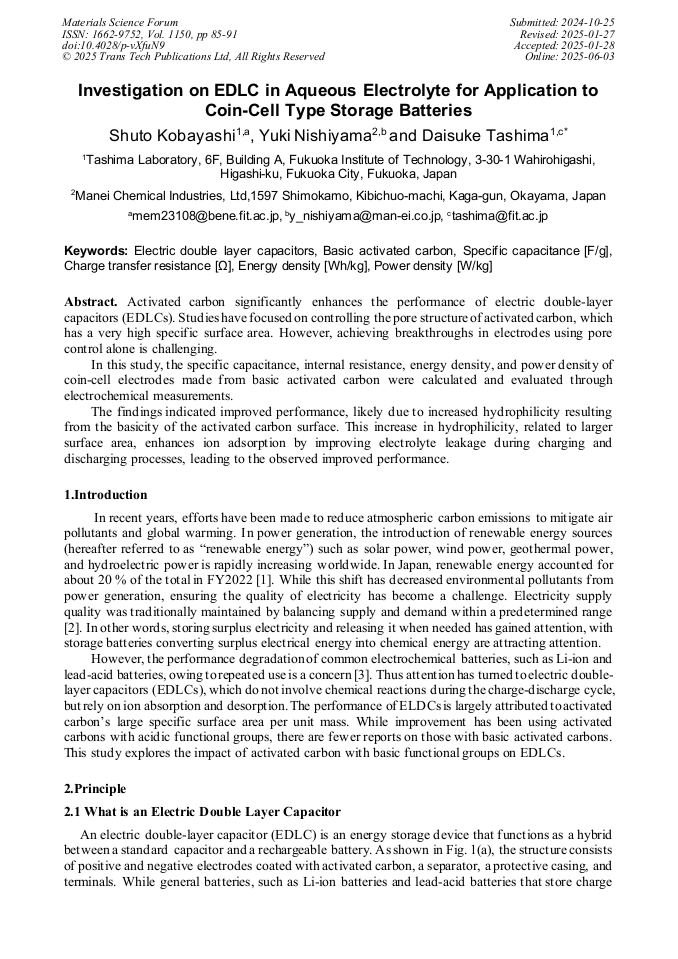 Materials Science Forum
ISSN: 1662-9752, Vol. 1150, pp 85-91
doi:10.4028/p-vXfuN9
© 2025 Trans Tech Publications Ltd, All Rights Reserved

Submitted: 2024-10-25
Revised: 2025-01-27
Accepted: 2025-01-28
Online: 2025-06-03

Investigation on EDLC in Aqueous Electrolyte for Application to Coin-Cell Type Storage Batteries

Shuto Kobayashi$^{1,a}$, Yuki Nishiyama$^{2,b}$ and Daisuke Tashima$^{1,c*}$

$^1$Tashima Laboratory, 6F, Building A, Fukuoka Institute of Technology, 3-30-1 Wahirohigashi, Higashi-ku, Fukuoka City, Fukuoka, Japan

$^2$Manei Chemical Industries, Ltd,1597 Shimokamo, Kibichuo-machi, Kaga-gun, Okayama, Japan

$^a$mem23108@bene.fit.ac.jp, $^b$y_nishiyama@man-ei.co.jp, $^c$tashima@fit.ac.jp

Keywords: Electric double layer capacitors, Basic activated carbon, Specific capacitance [F/g], Charge transfer resistance [Ω], Energy density [Wh/kg], Power density [W/kg]

Abstract. Activated carbon significantly enhances the performance of electric double-layer capacitors (EDLCs). Studies have focused on controlling the pore structure of activated carbon, which has a very high specific surface area. However, achieving breakthroughs in electrodes using pore control alone is challenging.
In this study, the specific capacitance, internal resistance, energy density, and power density of coin-cell electrodes made from basic activated carbon were calculated and evaluated through electrochemical measurements.
The findings indicated improved performance, likely due to increased hydrophilicity resulting from the basicity of the activated carbon surface. This increase in hydrophilicity, related to larger surface area, enhances ion adsorption by improving electrolyte leakage during charging and discharging processes, leading to the observed improved performance.

1.Introduction

In recent years, efforts have been made to reduce atmospheric carbon emissions to mitigate air pollutants and global warming. In power generation, the introduction of renewable energy sources (hereafter referred to as “renewable energy”) such as solar power, wind power, geothermal power, and hydroelectric power is rapidly increasing worldwide. In Japan, renewable energy accounted for about 20 % of the total in FY2022 [1]. While this shift has decreased environmental pollutants from power generation, ensuring the quality of electricity has become a challenge. Electricity supply quality was traditionally maintained by balancing supply and demand within a predetermined range [2]. In other words, storing surplus electricity and releasing it when needed has gained attention, with storage batteries converting surplus electrical energy into chemical energy are attracting attention.
However, the performance degradation of common electrochemical batteries, such as Li-ion and lead-acid batteries, owing to repeated use is a concern [3]. Thus attention has turned to electric double-layer capacitors (EDLCs), which do not involve chemical reactions during the charge-discharge cycle, but rely on ion absorption and desorption. The performance of ELDCs is largely attributed to activated carbon’s large specific surface area per unit mass. While improvement has been using activated carbons with acidic functional groups, there are fewer reports on those with basic activated carbons. This study explores the impact of activated carbon with basic functional groups on EDLCs.

2.Principle

2.1 What is an Electric Double Layer Capacitor

An electric double-layer capacitor (EDLC) is an energy storage device that functions as a hybrid between a standard capacitor and a rechargeable battery. As shown in Fig. 1(a), the structure consists of positive and negative electrodes coated with activated carbon, a separator, a protective casing, and terminals. While general batteries, such as Li-ion batteries and lead-acid batteries that store charge